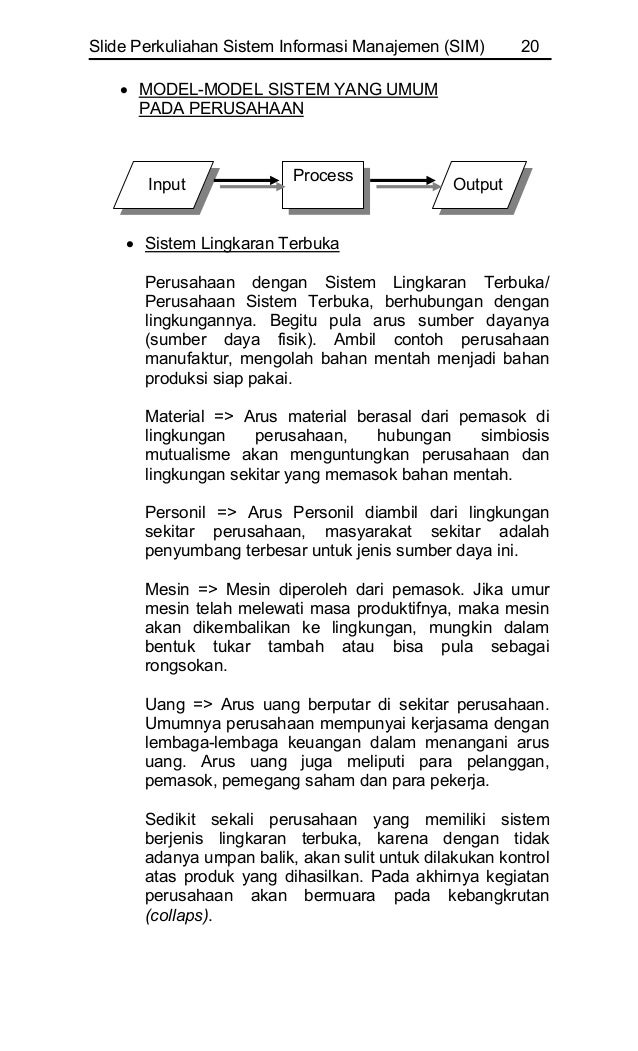 Slide Perkuliahan Sistem Informasi Manajemen (SIM) 20

• MODEL-MODEL SISTEM YANG UMUM PADA PERUSAHAAN

Input

Process

Output

• Sistem Lingkaran Terbuka

Perusahaan dengan Sistem Lingkaran Terbuka/ Perusahaan Sistem Terbuka, berhubungan dengan lingkungannya. Begitu pula arus sumber dayanya (sumber daya fisik). Ambil contoh perusahaan manufaktur, mengolah bahan mentah menjadi bahan produksi siap pakai.

Material => Arus material berasal dari pemasok di lingkungan perusahaan, hubungan simbiosis mutualisme akan menguntungkan perusahaan dan lingkungan sekitar yang memasok bahan mentah.

Personil => Arus Personil diambil dari lingkungan sekitar perusahaan, masyarakat sekitar adalah penyumbang terbesar untuk jenis sumber daya ini.

Mesin => Mesin diperoleh dari pemasok. Jika umur mesin telah melewati masa produktifnya, maka mesin akan dikembalikan ke lingkungan, mungkin dalam bentuk tukar tambah atau bisa pula sebagai rongsokan.

Uang => Arus uang berputar di sekitar perusahaan. Umumnya perusahaan mempunyai kerjasama dengan lembaga-lembaga keuangan dalam menangani arus uang. Arus uang juga meliputi para pelanggan, pemasok, pemegang saham dan para pekerja.

Sedikit sekali perusahaan yang memiliki sistem berjenis lingkaran terbuka, karena dengan tidak adanya umpan balik, akan sulit untuk dilakukan kontrol atas produk yang dihasilkan. Pada akhirnya kegiatan perusahaan akan bermuara pada kebangkrutan (collaps).